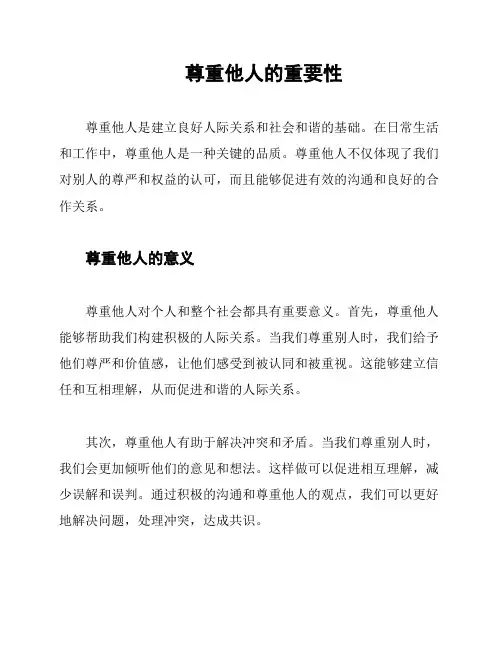 尊重他人的重要性

尊重他人是建立良好人际关系和社会和谐的基础。在日常生活和工作中，尊重他人是一种关键的品质。尊重他人不仅体现了我们对别人的尊严和权益的认可，而且能够促进有效的沟通和良好的合作关系。

尊重他人的意义

尊重他人对个人和整个社会都具有重要意义。首先，尊重他人能够帮助我们构建积极的人际关系。当我们尊重别人时，我们给予他们尊严和价值感，让他们感受到被认同和被重视。这能够建立信任和互相理解，从而促进和谐的人际关系。

其次，尊重他人有助于解决冲突和矛盾。当我们尊重别人时，我们会更加倾听他们的意见和想法。这样做可以促进相互理解，减少误解和误判。通过积极的沟通和尊重他人的观点，我们可以更好地解决问题，处理冲突，达成共识。